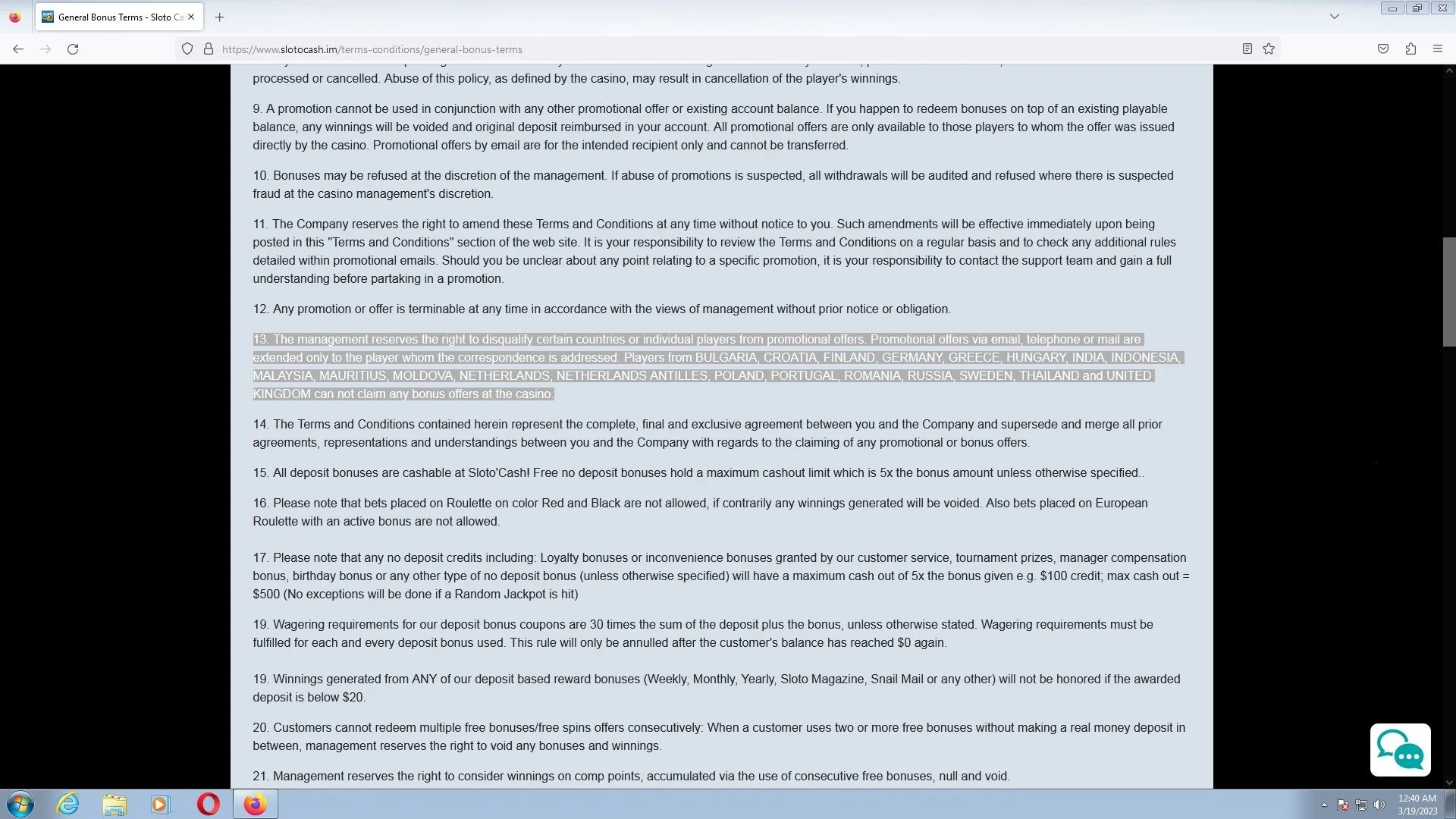 General Bonus Terms - Sloto Ca

https://www.slotocash.im/terms-conditions/general-bonus-terms

processed or cancelled. Abuse of this policy, as defined by the casino, may result in cancellation of the player's winnings.

9. A promotion cannot be used in conjunction with any other promotional offer or existing account balance. If you happen to redeem bonuses on top of an existing playable balance, any winnings will be voided and original deposit reimbursed in your account. All promotional offers are only available to those players to whom the offer was issued directly by the casino. Promotional offers by email are for the intended recipient only and cannot be transferred.

10. Bonuses may be refused at the discretion of the management. If abuse of promotions is suspected, all withdrawals will be audited and refused where there is suspected fraud at the casino management's discretion.

11. The Company reserves the right to amend these Terms and Conditions at any time without notice to you. Such amendments will be effective immediately upon being posted in this "Terms and Conditions" section of the web site. It is your responsibility to review the Terms and Conditions on a regular basis and to check any additional rules detailed within promotional emails. Should you be unclear about any point relating to a specific promotion, it is your responsibility to contact the support team and gain a full understanding before partaking in a promotion.

12. Any promotion or offer is terminable at any time in accordance with the views of management without prior notice or obligation.

13. The management reserves the right to disqualify certain countries or individual players from promotional offers. Promotional offers via email, telephone or mail are extended only to the player whom the correspondence is addressed. Players from BULGARIA, CROATIA, FINLAND, GERMANY, GREECE, HUNGARY, INDIA, INDONESIA, MALAYSIA, MAURITIUS, MOLDOVA, NETHERLANDS, NETHERLANDS ANTILLES, POLAND, PORTUGAL, ROMANIA, RUSSIA, SWEDEN, THAILAND and UNITED KINGDOM can not claim any bonus offers at the casino.

14. The Terms and Conditions contained herein represent the complete, final and exclusive agreement between you and the Company and supersede and merge all prior agreements, representations and understandings between you and the Company with regards to the claiming of any promotional or bonus offers.

15. All deposit bonuses are cashable at Sloto'Cash! Free no deposit bonuses hold a maximum cashout limit which is 5x the bonus amount unless otherwise specified..

16. Please note that bets placed on Roulette on color Red and Black are not allowed, if contrarily any winnings generated will be voided. Also bets placed on European Roulette with an active bonus are not allowed.

17. Please note that any no deposit credits including: Loyalty bonuses or inconvenience bonuses granted by our customer service, tournament prizes, manager compensation bonus, birthday bonus or any other type of no deposit bonus (unless otherwise specified) will have a maximum cash out of 5x the bonus given e.g. $100 credit; max cash out = $500 (No exceptions will be done if a Random Jackpot is hit)

19. Wagering requirements for our deposit bonus coupons are 30 times the sum of the deposit plus the bonus, unless otherwise stated. Wagering requirements must be fulfilled for each and every deposit bonus used. This rule will only be annulled after the customer's balance has reached $0 again.

19. Winnings generated from ANY of our deposit based reward bonuses (Weekly, Monthly, Yearly, Sloto Magazine, Snail Mail or any other) will not be honored if the awarded deposit is below $20.

20. Customers cannot redeem multiple free bonuses/free spins offers consecutively: When a customer uses two or more free bonuses without making a real money deposit in between, management reserves the right to void any bonuses and winnings.

21. Management reserves the right to consider winnings on comp points, accumulated via the use of consecutive free bonuses, null and void.

12:40 AM
3/19/2023